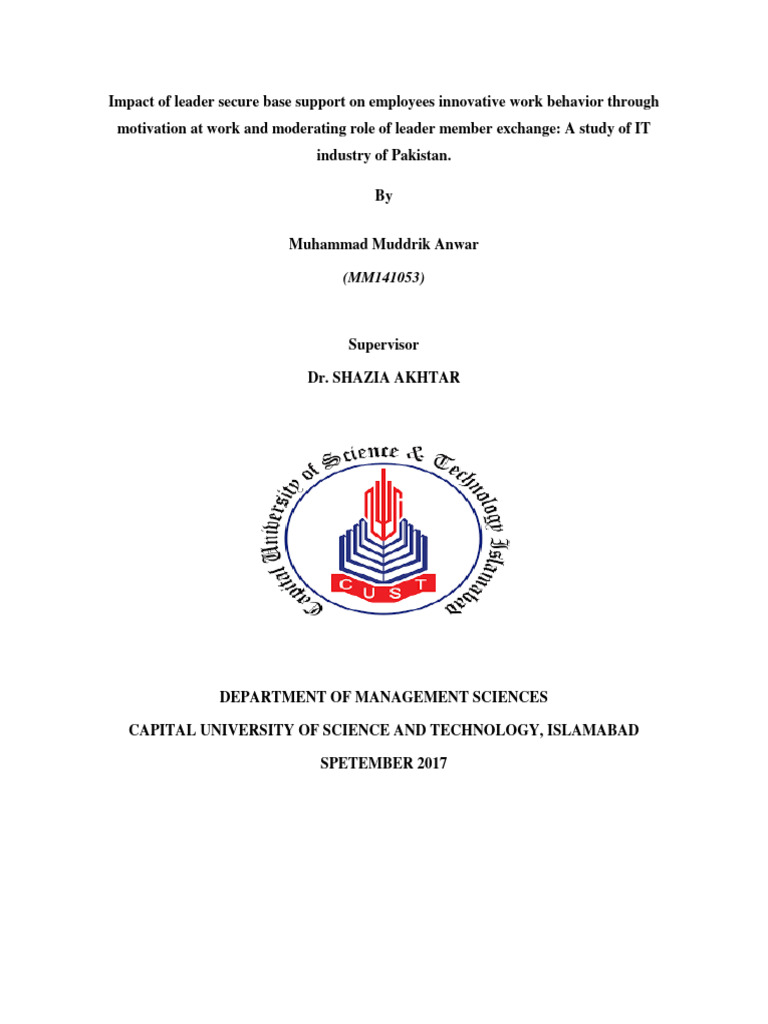 Impact of leader secure base support on employees innovative work behavior through motivation at work and moderating role of leader member exchange: A study of IT industry of Pakistan.

By

Muhammad Muddrik Anwar

(MM141053)

Supervisor

Dr. SHAZIA AKHTAR

Capital University of Science & Technology Islamabad

CUST

DEPARTMENT OF MANAGEMENT SCIENCES

CAPITAL UNIVERSITY OF SCIENCE AND TECHNOLOGY, ISLAMABAD

SPETEMBER 2017